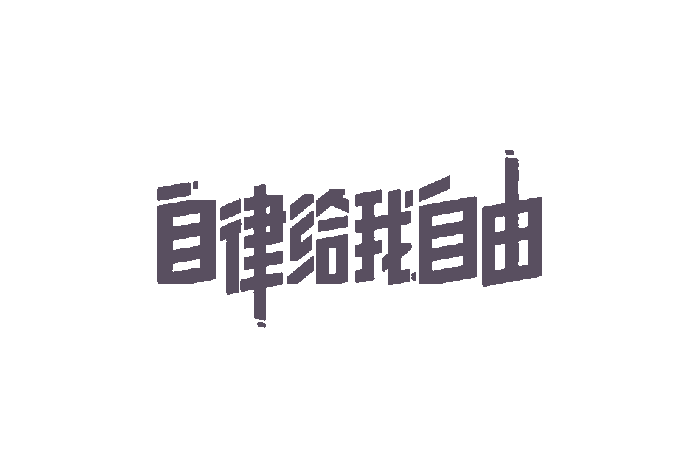 自律给我自由